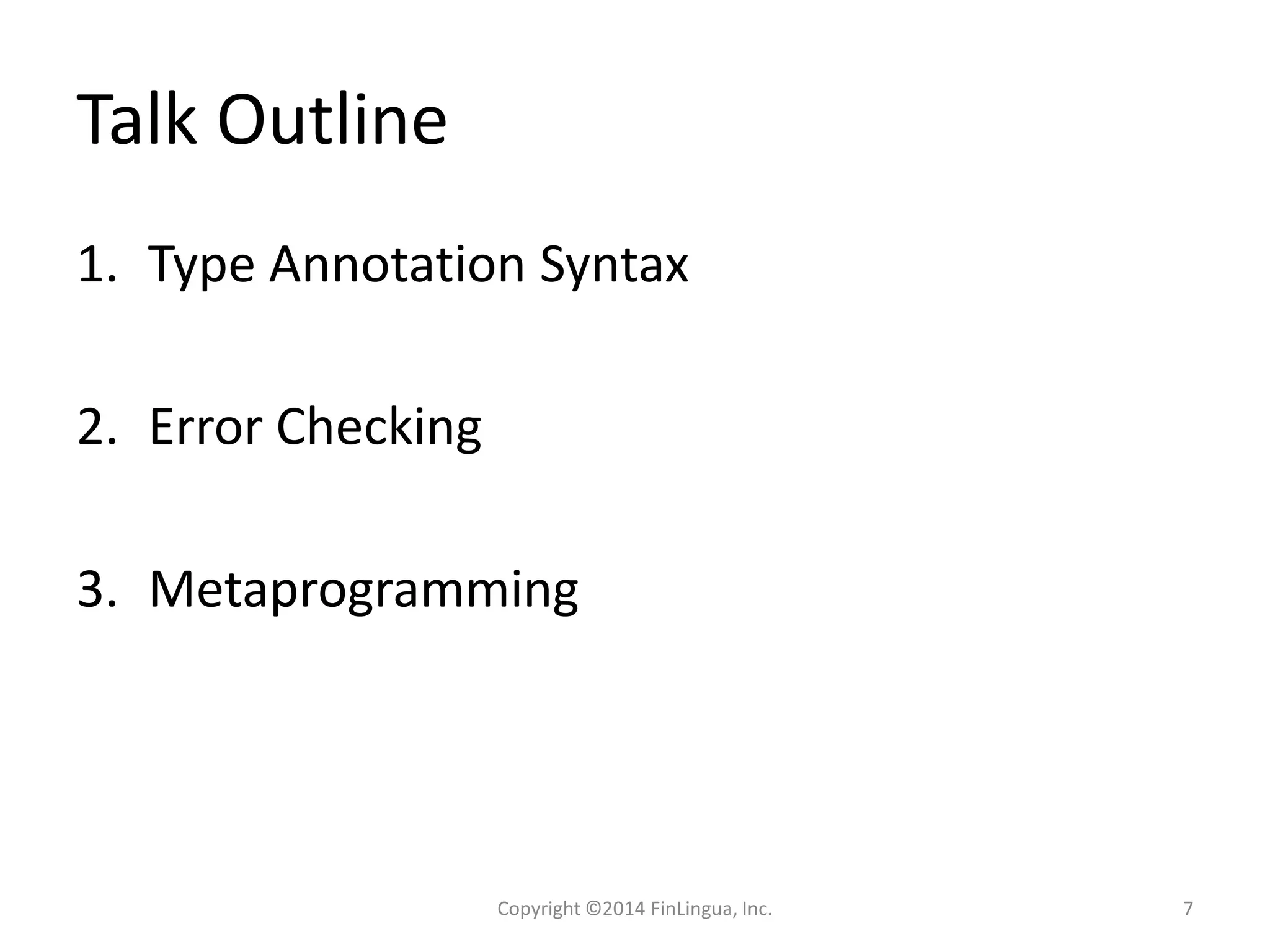 Talk Outline

1. Type Annotation Syntax

2. Error Checking

3. Metaprogramming

Copyright ©2014 FinLingua, Inc.

7